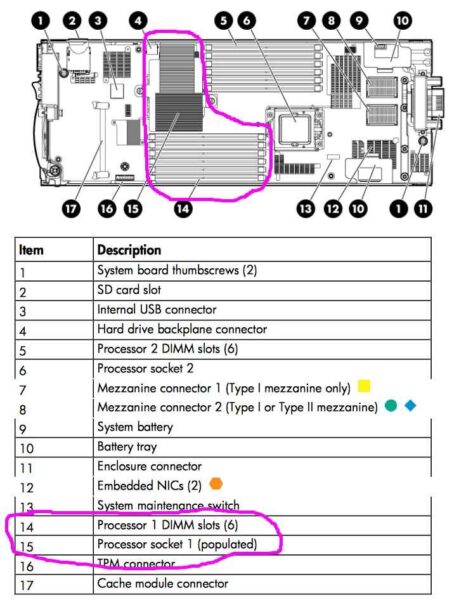 1 2 3 4 5 6 7 8 9 10

17 16 15 14 13 12 10 1 11

| Item | Description |
|---|---|
| 1 | System board thumbscrews (2) |
| 2 | SD card slot |
| 3 | Internal USB connector |
| 4 | Hard drive backplane connector |
| 5 | Processor 2 DIMM slots (6) |
| 6 | Processor socket 2 |
| 7 | Mezzanine connector 1 (Type I mezzanine only) |
| 8 | Mezzanine connector 2 (Type I or Type II mezzanine) |
| 9 | System battery |
| 10 | Battery tray |
| 11 | Enclosure connector |
| 12 | Embedded NICs (2) |
| 13 | System maintenance switch |
| 14 | Processor 1 DIMM slots (6) |
| 15 | Processor socket 1 (populated) |
| 16 | TPM connector |
| 17 | Cache module connector |